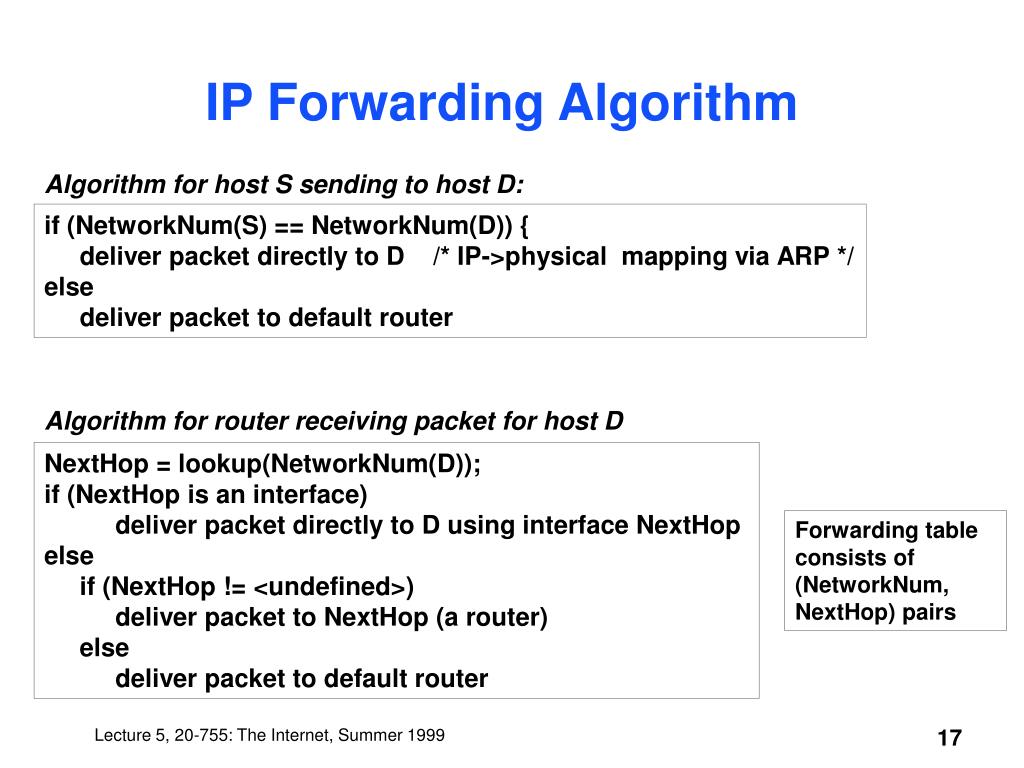 IP Forwarding Algorithm

Algorithm for host S sending to host D:

if (NetworkNum(S) == NetworkNum(D)) {
deliver packet directly to D /* IP->physical mapping via ARP */
else
deliver packet to default router

Algorithm for router receiving packet for host D

NextHop = lookup(NetworkNum(D));
if (NextHop is an interface)
deliver packet directly to D using interface NextHop
else
if (NextHop != <undefined>)
deliver packet to NextHop (a router)
else
deliver packet to default router

Forwarding table consists of (NetworkNum, NextHop) pairs

Lecture 5, 20-755: The Internet, Summer 1999

17